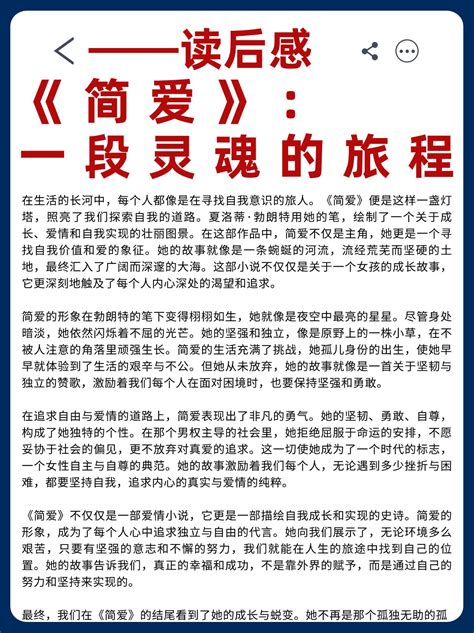 ——读后感

《简爱》：

一段灵魂的旅程

在生活的长河中，每个人都像是在寻找自我意识的旅人。《简爱》便是这样一盏灯塔，照亮了我们探索自我的道路。夏洛蒂·勃朗特用她的笔，绘制了一个关于成长、爱情和自我实现的壮丽图景。在这部作品中，简爱不仅是主角，她更是一个寻找自我价值和爱的象征。她的故事就像是一条蜿蜒的河流，流经荒芜而坚硬的土地，最终汇入了广阔而深邃的大海。这部小说不仅仅是关于一个女孩的成长故事，它更深刻地触及了每个人内心深处的渴望和追求。

简爱的形象在勃朗特的笔下变得栩栩如生，她就像是夜空中最亮的星星。尽管身处暗淡，她依然闪烁着不屈的光芒。她的坚强和独立，像是原野上的一株小草，在不被人注意的角落里顽强生长。简爱的生活充满了挑战，她孤儿身份的出生，使她早早就体验到了生活的艰辛与不公。但她从未放弃，她的故事就像是一首关于坚韧与独立的赞歌，激励着我们每个人在面对困境时，也要保持坚强和勇敢。

在追求自由与爱情的道路上，简爱表现出了非凡的勇气。她的坚韧、勇敢、自尊，构成了她独特的个性。在那个男权主导的社会里，她拒绝屈服于命运的安排，不愿妥协于社会的偏见，更不放弃对真爱的追求。这一切使她成为了一个时代的标志，一个女性自主与自尊的典范。她的故事激励着我们每个人，无论遇到多少挫折与困难，都要坚持自我，追求内心的真实与爱情的纯粹。

《简爱》不仅仅是一部爱情小说，它更是一部描绘自我成长和实现的史诗。简爱的形象，成为了每个人心中追求独立与自由的代言。她向我们展示了，无论环境多么艰苦，只要有坚强的意志和不懈的努力，我们就能在人生的旅途中找到自己的位置。她的故事告诉我们，真正的幸福和成功，不是靠外界的赋予，而是通过自己的努力和坚持来实现的。

最终，我们在《简爱》的结尾看到了她的成长与蜕变。她不再是那个孤独无助的孤